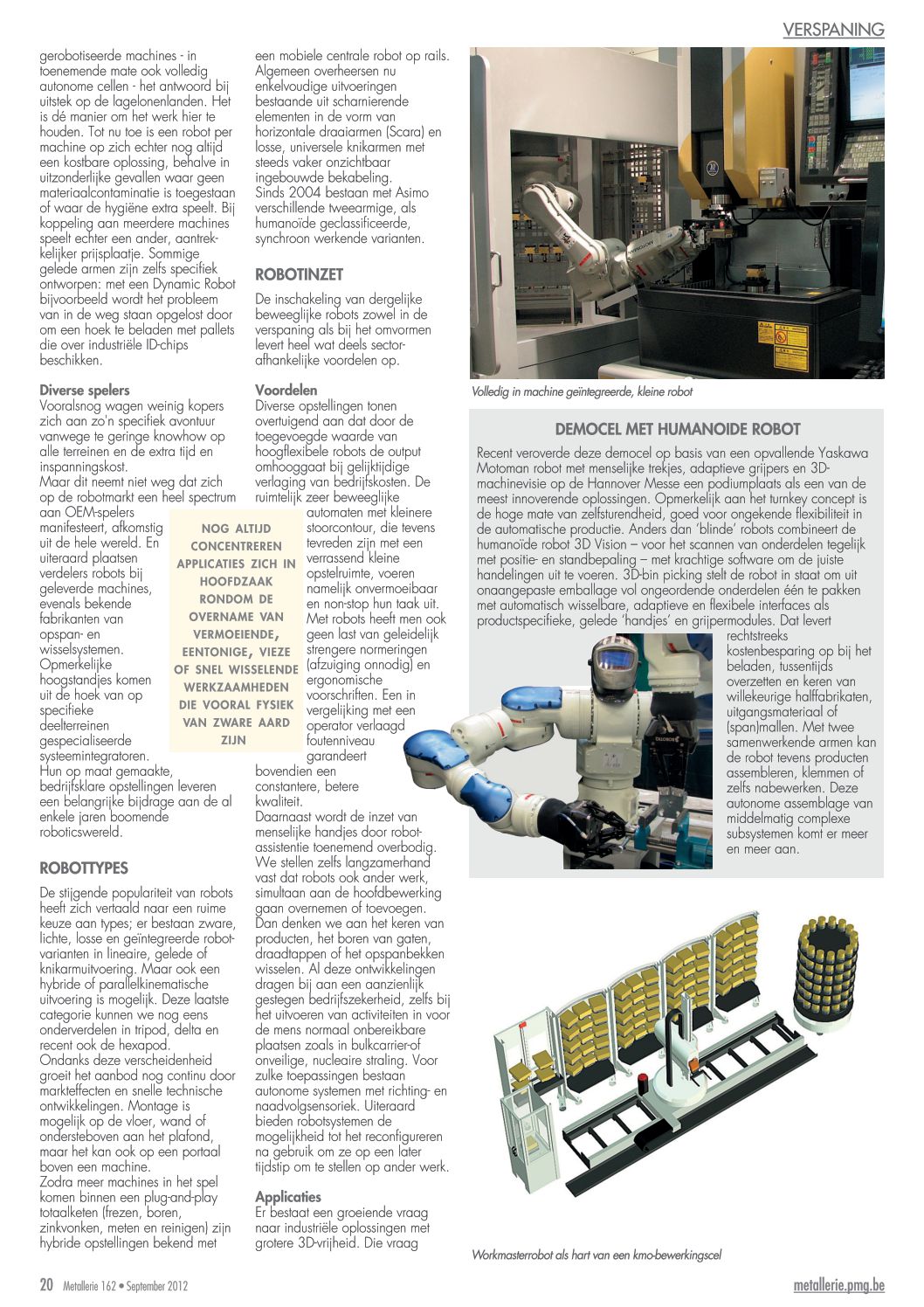 VERSPANING

gerobotiseerde machines - in toenemende mate ook volledig autonome cellen - het antwoord bij uitstek op de lagelonenlanden. Het is dé manier om het werk hier te houden. Tot nu toe is een robot per machine op zich echter nog altijd een kostbare oplossing, behalve in uitzonderlijke gevallen waar geen materiaalcontaminatie is toegestaan of waar de hygiëne extra speelt. Bij koppeling aan meerdere machines speelt echter een ander, aantrekkelijker prijsplaatje. Sommige gelede armen zijn zelfs specifiek ontworpen: met een Dynamic Robot bijvoorbeeld wordt het probleem van in de weg staan opgelost door om een hoek te beladen met pallets die over industriële ID-chips beschikken.

Diverse spelers
Vooralsnog wagen weinig kopers zich aan zo'n specifiek avontuur vanwege te geringe knowhow op alle terreinen en de extra tijd en inspanningskost.
Maar dit neemt niet weg dat zich op de robotmarkt een heel spectrum aan OEM-spelers manifesteert, afkomstig uit de hele wereld. En uiteraard plaatsen verdelers robots bij geleverde machines, evenals bekende fabrikanten van opspan- en wisselsystemen. Opmerkelijke hoogstandjes komen uit de hoek van op specifieke deelterreinen gespecialiseerde systeemintegratoren.
Hun op maat gemaakte, bedrijfsklare opstellingen leveren een belangrijke bijdrage aan de al enkele jaren boomende roboticswereld.

ROBOTTYPES
De stijgende populariteit van robots heeft zich vertaald naar een ruime keuze aan types; er bestaan zware, lichte, losse en geïntegreerde robotvarianten in lineaire, gelede of knikarmuitvoering. Maar ook een hybride of parallelkinematische uitvoering is mogelijk. Deze laatste categorie kunnen we nog eens onderverdelen in tripod, delta en recent ook de hexapod.
Ondanks deze verscheidenheid groeit het aanbod nog continu door markteffecten en snelle technische ontwikkelingen. Montage is mogelijk op de vloer, wand of ondersteboven aan het plafond, maar het kan ook op een portaal boven een machine.
Zodra meer machines in het spel komen binnen een plug-and-play totaalketen (frezen, boren, zinkvonken, meten en reinigen) zijn hybride opstellingen bekend met een mobiele centrale robot op rails. Algemeen overheersen nu enkelvoudige uitvoeringen bestaande uit scharnierende elementen in de vorm van horizontale draaiarmen (Scara) en losse, universele knikarmen met steeds vaker onzichtbaar ingebouwde bekabeling.
Sinds 2004 bestaan met Asimo verschillende tweearmige, als humanoïde geclassificeerde, synchroon werkende varianten.

ROBOTINZET
De inschakeling van dergelijke beweeglijke robots zowel in de verspaning als bij het omvormen levert heel wat deels sectorafhankelijke voordelen op.

Voordelen
Diverse opstellingen tonen overtuigend aan dat door de toegevoegde waarde van hoogflexibele robots de output omhooggaat bij gelijktijdige verlaging van bedrijfskosten. De ruimtelijk zeer beweeglijke automaten met kleinere stoorcontour, die tevens tevreden zijn met een verrassend kleine opstelruimte, voeren namelijk onvermoeibaar en non-stop hun taak uit. Met robots heeft men ook geen last van geleidelijk strengere normeringen (afzuiging onnodig) en ergonomische voorschriften. Een in vergelijking met een operator verlaagd foutenniveau garandeert bovendien een constantere, betere kwaliteit.
Daarnaast wordt de inzet van menselijke handjes door robotassistentie toenemend overbodig. We stellen zelfs langzamerhand vast dat robots ook ander werk, simultaan aan de hoofdbewerking gaan overnemen of toevoegen. Dan denken we aan het keren van producten, het boren van gaten, draadtappen of het opspanbekken wisselen. Al deze ontwikkelingen dragen bij aan een aanzienlijk gestegen bedrijfszekerheid, zelfs bij het uitvoeren van activiteiten in voor de mens normaal onbereikbare plaatsen zoals in bulkcarrier-of onveilige, nucleaire straling. Voor zulke toepassingen bestaan autonome systemen met richting- en naadvolgsensoriek. Uiteraard bieden robotsystemen de mogelijkheid tot het reconfigureren na gebruik om ze op een later tijdstip om te stellen op ander werk.

Applicaties
Er bestaat een groeiende vraag naar industriële oplossingen met grotere 3D-vrijheid. Die vraag

NOG ALTIJD CONCENTREREN APPLICATIES ZICH IN HOOFDZAAK RONDOM DE OVERNAME VAN VERMOEIENDE, EENTONIGE, VIEZE OF SNEL WISSELENDE WERKZAAMHEDEN DIE VOORAL FYSIEK VAN ZWARE AARD ZIJN

Volledig in machine geïntegreerde, kleine robot

DEMOCEL MET HUMANOIDE ROBOT
Recent veroverde deze democel op basis van een opvallende Yaskawa Motoman robot met menselijke trekjes, adaptieve grijpers en 3D-machinevisie op de Hannover Messe een podiumplaats als een van de meest innoverende oplossingen. Opmerkelijk aan het turnkey concept is de hoge mate van zelfsturendheid, goed voor ongekende flexibiliteit in de automatische productie. Anders dan 'blinde' robots combineert de humanoïde robot 3D Vision – voor het scannen van onderdelen tegelijk met positie- en standbepaling – met krachtige software om de juiste handelingen uit te voeren. 3D-bin picking stelt de robot in staat om uit onaangepaste emballage vol ongeordende onderdelen één te pakken met automatisch wisselbare, adaptieve en flexibele interfaces als productspecifieke, gelede 'handjes' en grijpermodules. Dat levert rechtstreeks kostenbesparing op bij het beladen, tussentijds overzetten en keren van willekeurige halffabrikaten, uitgangsmateriaal of (span)mallen. Met twee samenwerkende armen kan de robot tevens producten assembleren, klemmen of zelfs nabewerken. Deze autonome assemblage van middelmatig complexe subsystemen komt er meer en meer aan.

Workmasterrobot als hart van een kmo-bewerkingscel

20 Metallerie 162 • September 2012
metallerie.pmg.be